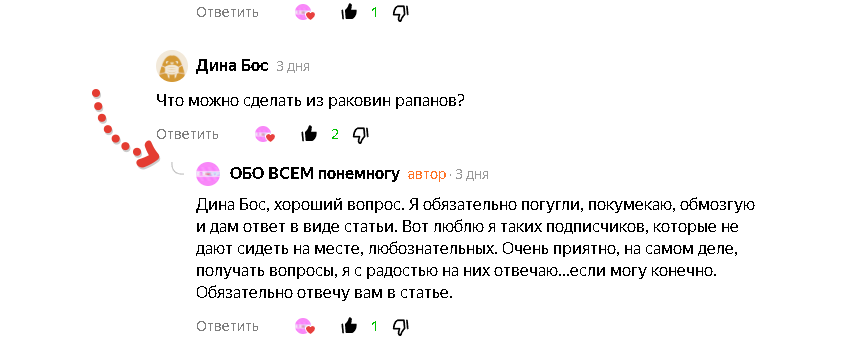 Ответить 1

Дина Бос 3 дня

Что можно сделать из раковин рапанов?

Ответить 2

ОБО ВСЕМ понемногу автор · 3 дня

Дина Бос, хороший вопрос. Я обязательно погугли, покумекаю, обмозгую и дам ответ в виде статьи. Вот люблю я таких подписчиков, которые не дают сидеть на месте, любознательных. Очень приятно, на самом деле, получать вопросы, я с радостью на них отвечаю...если могу конечно. Обязательно отвечу вам в статье.

Ответить 1